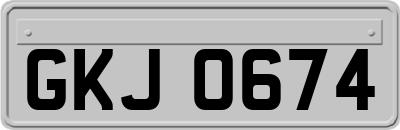 GKJ 0674